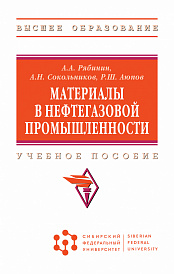 ВЫСШЕЕ ОБРАЗОВАНИЕ

А.А. Рябинин,
А.Н. Сокольников, Р.Ш. Аюпов

МАТЕРИАЛЫ В НЕФТЕГАЗОВОЙ ПРОМЫШЛЕННОСТИ

УЧЕБНОЕ ПОСОБИЕ

СИБИРСКИЙ ФЕДЕРАЛЬНЫЙ УНИВЕРСИТЕТ

SIBERIAN FEDERAL UNIVERSITY